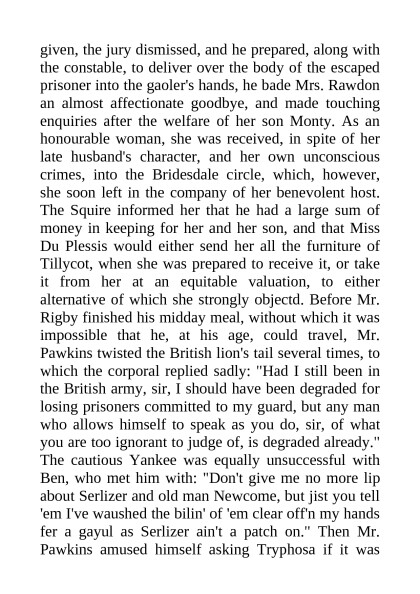 given, the jury dismissed, and he prepared, along with the constable, to deliver over the body of the escaped prisoner into the gaoler's hands, he bade Mrs. Rawdon an almost affectionate goodbye, and made touching enquiries after the welfare of her son Monty. As an honourable woman, she was received, in spite of her late husband's character, and her own unconscious crimes, into the Bridesdale circle, which, however, she soon left in the company of her benevolent host. The Squire informed her that he had a large sum of money in keeping for her and her son, and that Miss Du Plessis would either send her all the furniture of Tillycot, when she was prepared to receive it, or take it from her at an equitable valuation, to either alternative of which she strongly objectd. Before Mr. Rigby finished his midday meal, without which it was impossible that he, at his age, could travel, Mr. Pawkins twisted the British lion's tail several times, to which the corporal replied sadly: "Had I still been in the British army, sir, I should have been degraded for losing prisoners committed to my guard, but any man who allows himself to speak as you do, sir, of what you are too ignorant to judge of, is degraded already." The cautious Yankee was equally unsuccessful with Ben, who met him with: "Don't give me no more lip about Serlizer and old man Newcome, but jist you tell 'em I've waushed the bilin' of 'em clear off'n my hands fer a gayul as Serlizer ain't a patch on." Then Mr. Pawkins amused himself asking Tryphosa if it was